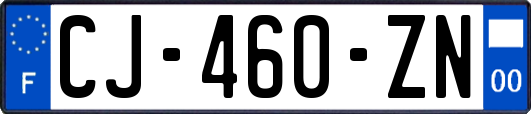 F
CJ-460-ZN
00